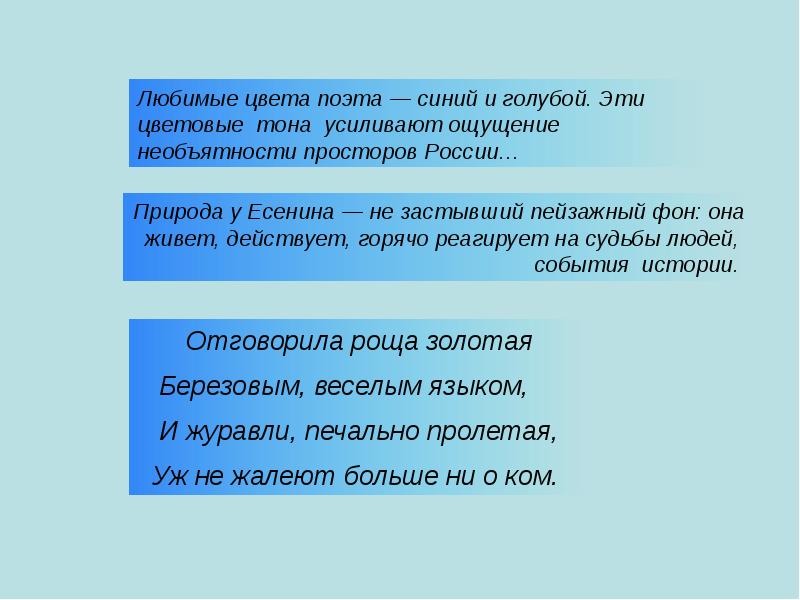 Любимые цвета поэта — синий и голубой. Эти цветовые тона усиливают ощущение необъятности просторов России…

Природа у Есенина — не застывший пейзажный фон: она живет, действует, горячо реагирует на судьбы людей, события истории.

Отговорила роща золотая
Березовым, веселым языком,
И журавли, печально пролетая,
Уж не жалеют больше ни о ком.